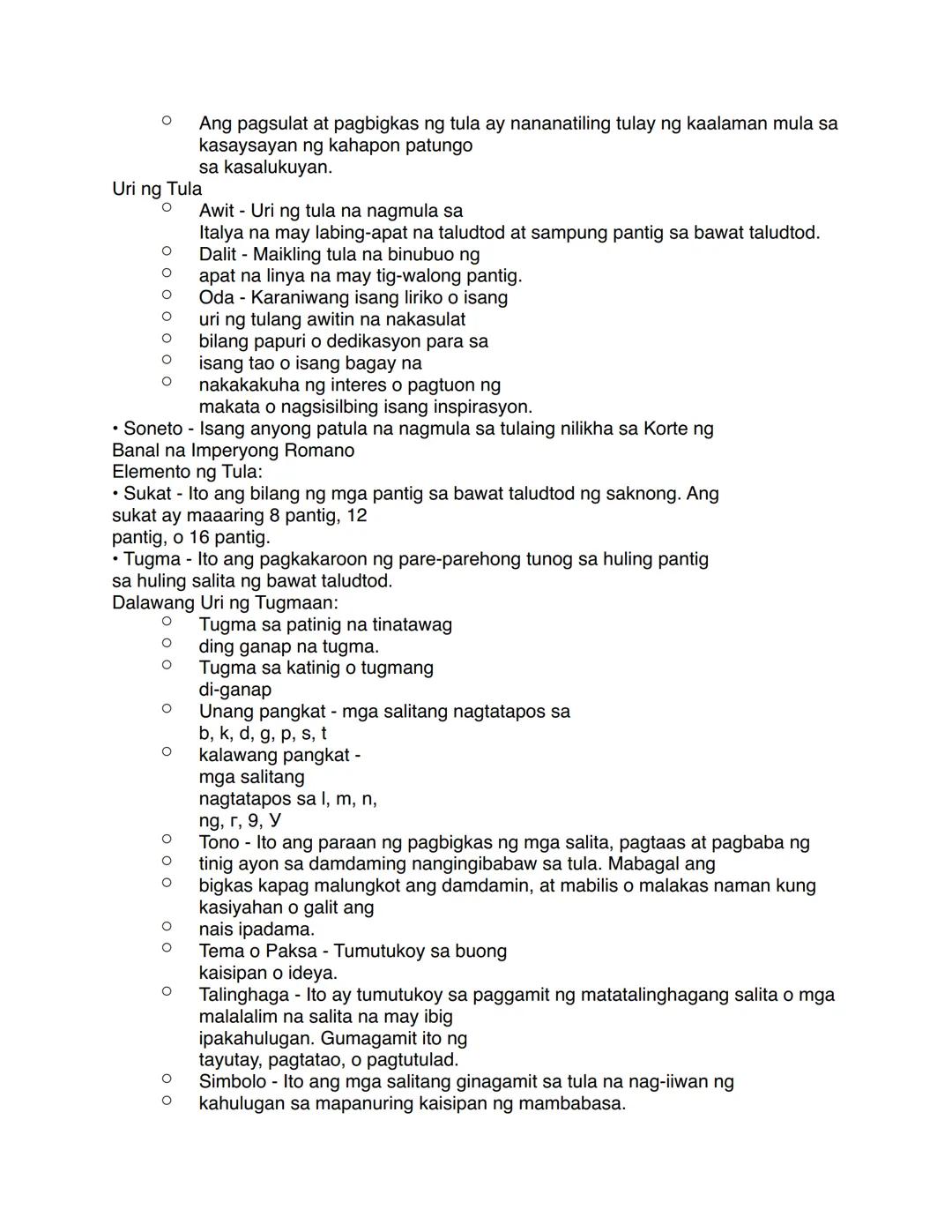 ○ Ang pagsulat at pagbigkas ng tula ay nananatiling tulay ng kaalaman mula sa kasaysayan ng kahapon patungo sa kasalukuyan.

Uri ng Tula

○ Awit - Uri ng tula na nagmula sa Italya na may labing-apat na taludtod at sampung pantig sa bawat taludtod.
○ Dalit - Maikling tula na binubuo ng
○ apat na linya na may tig-walong pantig.
○ Oda - Karaniwang isang liriko o isang
○ uri ng tulang awitin na nakasulat
○ bilang papuri o dedikasyon para sa
○ isang tao o isang bagay na
○ nakakakuha ng interes o pagtuon ng makata o nagsisilbing isang inspirasyon.

• Soneto - Isang anyong patula na nagmula sa tulaing nilikha sa Korte ng Banal na Imperyong Romano

Elemento ng Tula:

• Sukat - Ito ang bilang ng mga pantig sa bawat taludtod ng saknong. Ang sukat ay maaaring 8 pantig, 12 pantig, o 16 pantig.

• Tugma - Ito ang pagkakaroon ng pare-parehong tunog sa huling pantig sa huling salita ng bawat taludtod.

Dalawang Uri ng Tugmaan:

○ Tugma sa patinig na tinatawag
○ ding ganap na tugma.
○ Tugma sa katinig o tugmang di-ganap
○ Unang pangkat - mga salitang nagtatapos sa b, k, d, g, p, s, t
○ kalawang pangkat - mga salitang nagtatapos sa l, m, n, ng, г, 9, У
○ Tono - Ito ang paraan ng pagbigkas ng mga salita, pagtaas at pagbaba ng
○ tinig ayon sa damdaming nangingibabaw sa tula. Mabagal ang
○ bigkas kapag malungkot ang damdamin, at mabilis o malakas naman kung kasiyahan o galit ang
○ nais ipadama.
○ Tema o Paksa - Tumutukoy sa buong kaisipan o ideya.
○ Talinghaga - Ito ay tumutukoy sa paggamit ng matatalinghagang salita o mga malalalim na salita na may ibig ipakahulugan. Gumagamit ito ng tayutay, pagtatao, o pagtutulad.
○ Simbolo - Ito ang mga salitang ginagamit sa tula na nag-iiwan ng
○ kahulugan sa mapanuring kaisipan ng mambabasa.